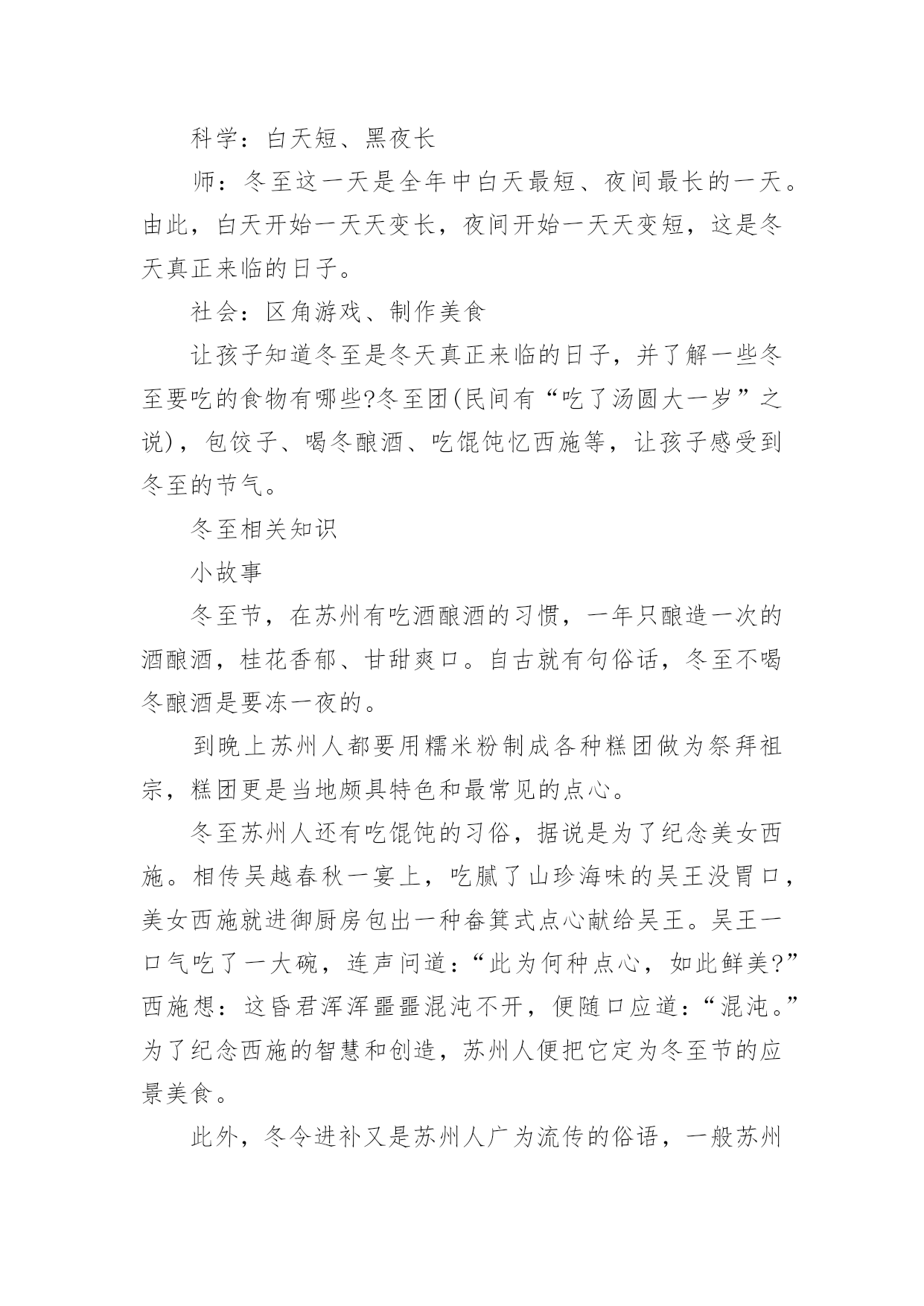 科学：白天短、黑夜长

师：冬至这一天是全年中白天最短、夜间最长的一天。由此，白天开始一天天变长，夜间开始一天天变短，这是冬天真正来临的日子。

社会：区角游戏、制作美食

让孩子知道冬至是冬天真正来临的日子，并了解一些冬至要吃的食物有哪些?冬至团(民间有“吃了汤圆大一岁”之说)，包饺子、喝冬酿酒、吃馄饨忆西施等，让孩子感受到冬至的节气。

冬至相关知识

小故事

冬至节，在苏州有吃酒酿酒的习惯，一年只酿造一次的酒酿酒，桂花香郁、甘甜爽口。自古就有句俗话，冬至不喝冬酿酒是要冻一夜的。

到晚上苏州人都要用糯米粉制成各种糕团做为祭拜祖宗，糕团更是当地颇具特色和最常见的点心。

冬至苏州人还有吃馄饨的习俗，据说是为了纪念美女西施。相传吴越春秋一宴上，吃腻了山珍海味的吴王没胃口，美女西施就进御厨房包出一种畚箕式点心献给吴王。吴王一口气吃了一大碗，连声问道：“此为何种点心，如此鲜美?”西施想：这昏君浑浑噩噩混沌不开，便随口应道：“混沌。”为了纪念西施的智慧和创造，苏州人便把它定为冬至节的应景美食。

此外，冬令进补又是苏州人广为流传的俗语，一般苏州